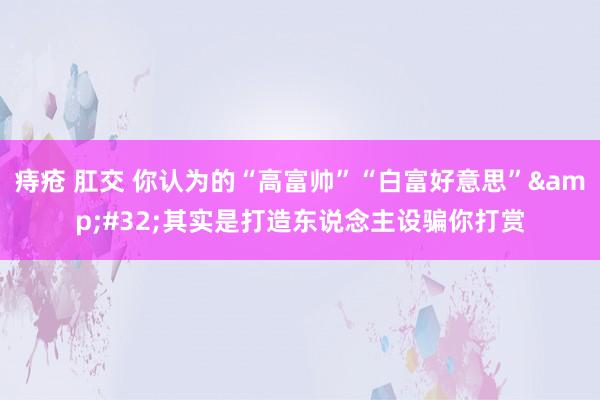 痔疮 肛交 你认为的“高富帅”“白富好意思”&amp;#32;其实是打造东说念主设骗你打赏